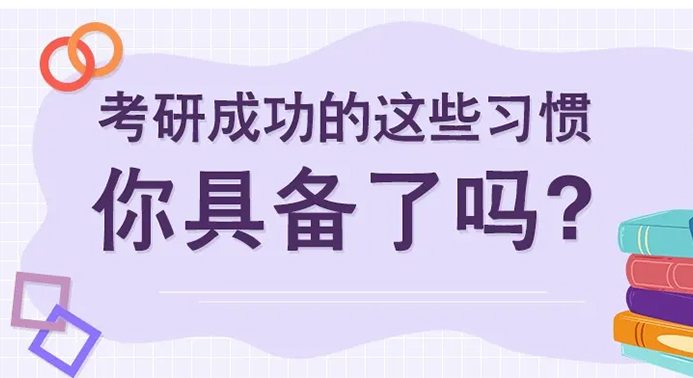 考研成功的这些习惯
你具备了吗？